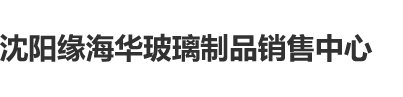 沈阳缘海华玻璃制品销售中心